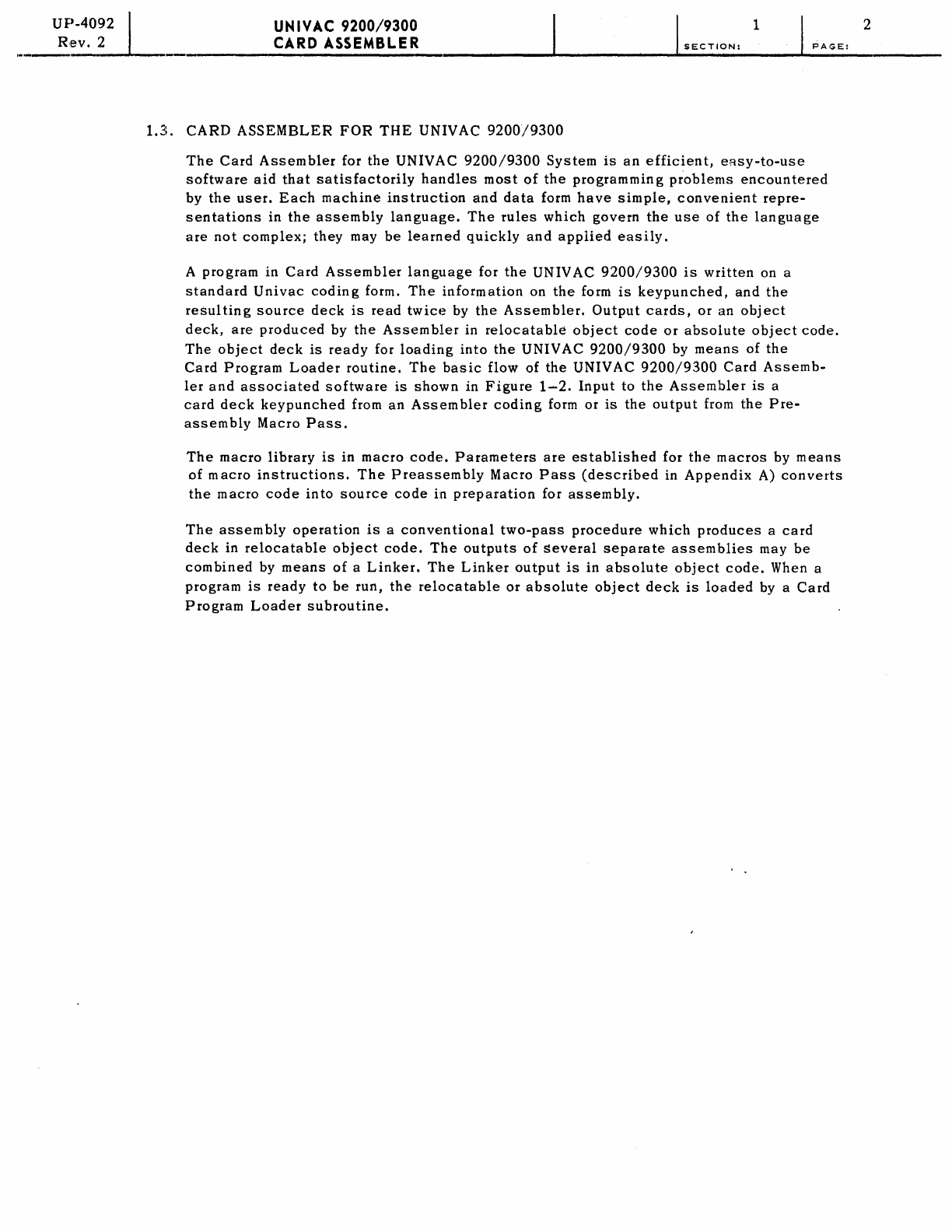 UP-4092
Rev. 2

UNIVAC 9200/9300
CARD ASSEMBLER

1
SECTION:

2
PAGE:

1.3. CARD ASSEMBLER FOR THE UNIVAC 9200/9300

The Card Assembler for the UNIVAC 9200/9300 System is an efficient, easy-to-use software aid that satisfactorily handles most of the programming problems encountered by the user. Each machine instruction and data form have simple, convenient representations in the assembly language. The rules which govern the use of the language are not complex; they may be learned quickly and applied easily.

A program in Card Assembler language for the UNIVAC 9200/9300 is written on a standard Univac coding form. The information on the form is keypunched, and the resulting source deck is read twice by the Assembler. Output cards, or an object deck, are produced by the Assembler in relocatable object code or absolute object code. The object deck is ready for loading into the UNIVAC 9200/9300 by means of the Card Program Loader routine. The basic flow of the UNIVAC 9200/9300 Card Assembler and associated software is shown in Figure 1–2. Input to the Assembler is a card deck keypunched from an Assembler coding form or is the output from the Preassembly Macro Pass.

The macro library is in macro code. Parameters are established for the macros by means of macro instructions. The Preassembly Macro Pass (described in Appendix A) converts the macro code into source code in preparation for assembly.

The assembly operation is a conventional two-pass procedure which produces a card deck in relocatable object code. The outputs of several separate assemblies may be combined by means of a Linker. The Linker output is in absolute object code. When a program is ready to be run, the relocatable or absolute object deck is loaded by a Card Program Loader subroutine.